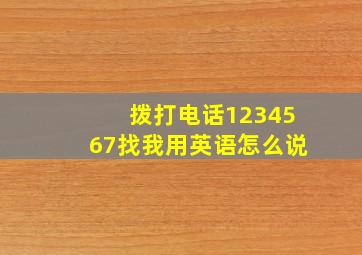 拨打电话1234567找我用英语怎么说